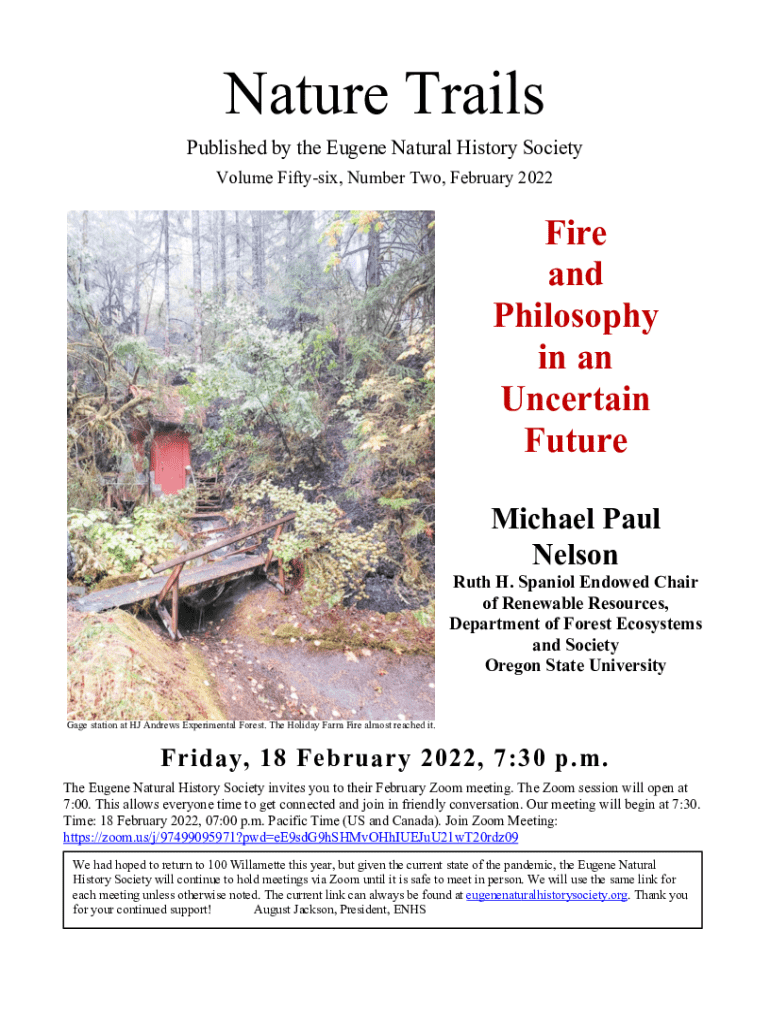 Nature Trails

Published by the Eugene Natural History Society

Volume Fifty-six, Number Two, February 2022

Fire and Philosophy in an Uncertain Future

Michael Paul Nelson

Ruth H. Spaniol Endowed Chair of Renewable Resources, Department of Forest Ecosystems and Society Oregon State University

Gage station at HJ Andrews Experimental Forest. The Holiday Farm Fire almost reached it.

Friday, 18 February 2022, 7:30 p.m.

The Eugene Natural History Society invites you to their February Zoom meeting. The Zoom session will open at 7:00. This allows everyone time to get connected and join in friendly conversation. Our meeting will begin at 7:30. Time: 18 February 2022, 07:00 p.m. Pacific Time (US and Canada). Join Zoom Meeting: https://zoom.us/j/97499095971?pwd=eE9sdG9hSHMvOHhIUEJuU21wT20rdz09

We had hoped to return to 100 Willamette this year, but given the current state of the pandemic, the Eugene Natural History Society will continue to hold meetings via Zoom until it is safe to meet in person. We will use the same link for each meeting unless otherwise noted. The current link can always be found at eugenenaturalhistorysociety.org. Thank you for your continued support! August Jackson, President, ENHS